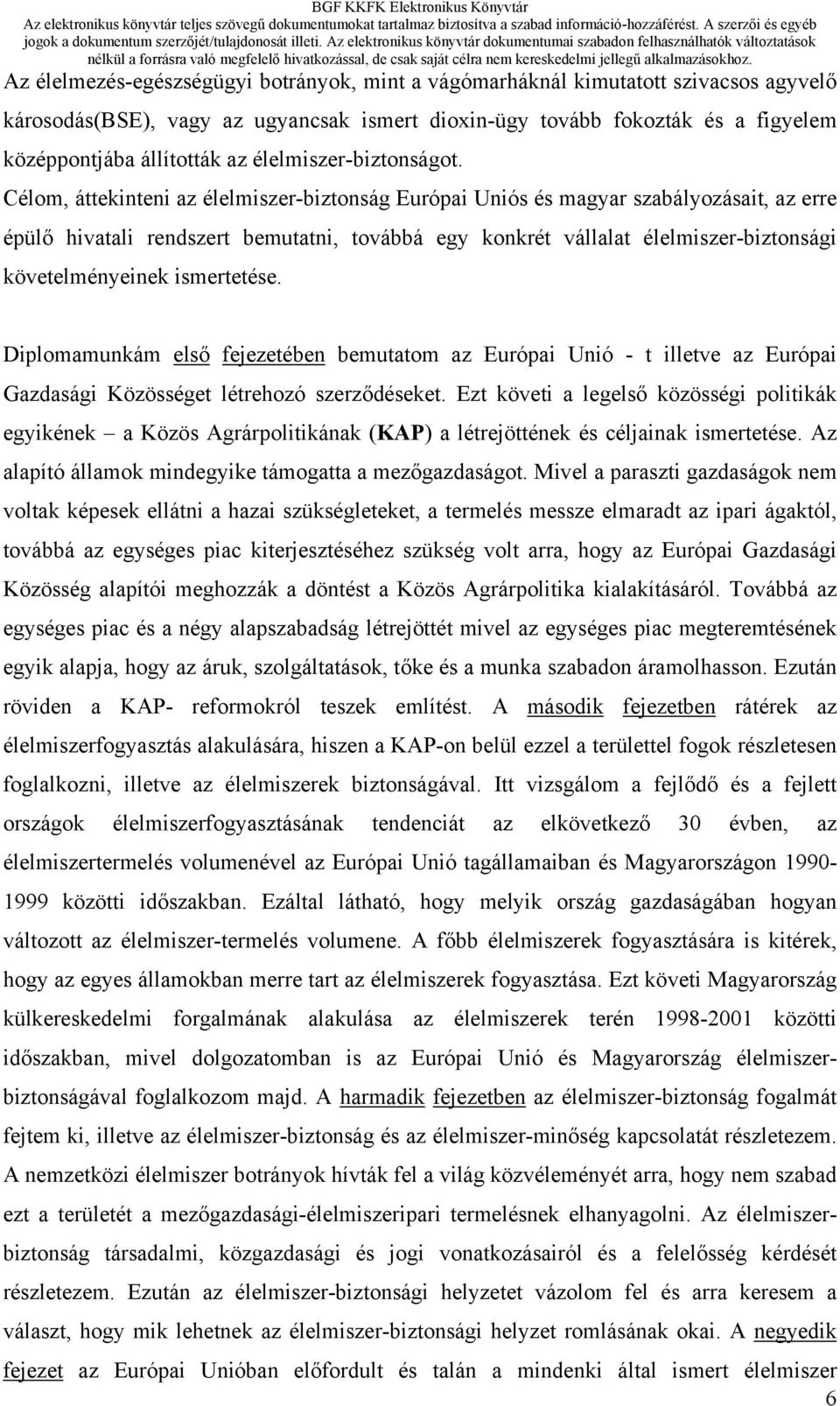 BGF KKFK Elektronikus Könyvtár
Az elektronikus könyvtár teljes szövegű dokumentumokat tartalmaz biztosítva a szabad információ-hozzáférést. A szerzői és egyéb jogok a dokumentum szerzőjét/tulajdonosát illeti. Az elektronikus könyvtár dokumentumai szabadon felhasználhatók változtatások nélkül a forrásra való megfelelő hivatkozással, de csak saját célra nem kereskedelmi jellegű alkalmazásokhoz.

Az élelmezés-egészségügyi botrányok, mint a vágómarháknál kimutatott szivacsos agyvelő károsodás(BSE), vagy az ugyancsak ismert dioxin-ügy tovább fokozták és a figyelem középpontjába állították az élelmiszer-biztonságot. Célom, áttekinteni az élelmiszer-biztonság Európai Uniós és magyar szabályozásait, az erre épülő hivatali rendszert bemutatni, továbbá egy konkrét vállalat élelmiszer-biztonsági követelményeinek ismertetése.

Diplomamunkám első fejezetében bemutatom az Európai Unió - t illetve az Európai Gazdasági Közösséget létrehozó szerződéseket. Ezt követi a legelső közösségi politikák egyikének – a Közös Agrárpolitikának (KAP) a létrejöttének és céljainak ismertetése. Az alapító államok mindegyike támogatta a mezőgazdaságot. Mivel a paraszti gazdaságok nem voltak képesek ellátni a hazai szükségleteket, a termelés messze elmaradt az ipari ágaktól, továbbá az egységes piac kiterjesztéséhez szükség volt arra, hogy az Európai Gazdasági Közösség alapítói meghozzák a döntést a Közös Agrárpolitika kialakításáról. Továbbá az egységes piac és a négy alapszabadság létrejöttét mivel az egységes piac megteremtésének egyik alapja, hogy az áruk, szolgáltatások, tőke és a munka szabadon áramolhasson. Ezután röviden a KAP- reformokról teszek említést. A második fejezetben rátérek az élelmiszerfogyasztás alakulására, hiszen a KAP-on belül ezzel a területtel fogok részletesen foglalkozni, illetve az élelmiszerek biztonságával. Itt vizsgálom a fejlődő és a fejlett országok élelmiszerfogyasztásának tendenciát az elkövetkező 30 évben, az élelmiszertermelés volumenével az Európai Unió tagállamaiban és Magyarországon 1990-1999 közötti időszakban. Ezáltal látható, hogy melyik ország gazdaságában hogyan változott az élelmiszer-termelés volumene. A főbb élelmiszerek fogyasztására is kitérek, hogy az egyes államokban merre tart az élelmiszerek fogyasztása. Ezt követi Magyarország külkereskedelmi forgalmának alakulása az élelmiszerek terén 1998-2001 közötti időszakban, mivel dolgozatomban is az Európai Unió és Magyarország élelmiszer-biztonságával foglalkozom majd. A harmadik fejezetben az élelmiszer-biztonság fogalmát fejtem ki, illetve az élelmiszer-biztonság és az élelmiszer-minőség kapcsolatát részletezem. A nemzetközi élelmiszer botrányok hívták fel a világ közvéleményét arra, hogy nem szabad ezt a területét a mezőgazdasági-élelmiszeripari termelésnek elhanyagolni. Az élelmiszer-biztonság társadalmi, közgazdasági és jogi vonatkozásairól és a felelősség kérdését részletezem. Ezután az élelmiszer-biztonsági helyzetet vázolom fel és arra keresem a választ, hogy mik lehetnek az élelmiszer-biztonsági helyzet romlásának okai. A negyedik fejezet az Európai Unióban előfordult és talán a mindenki által ismert élelmiszer

6